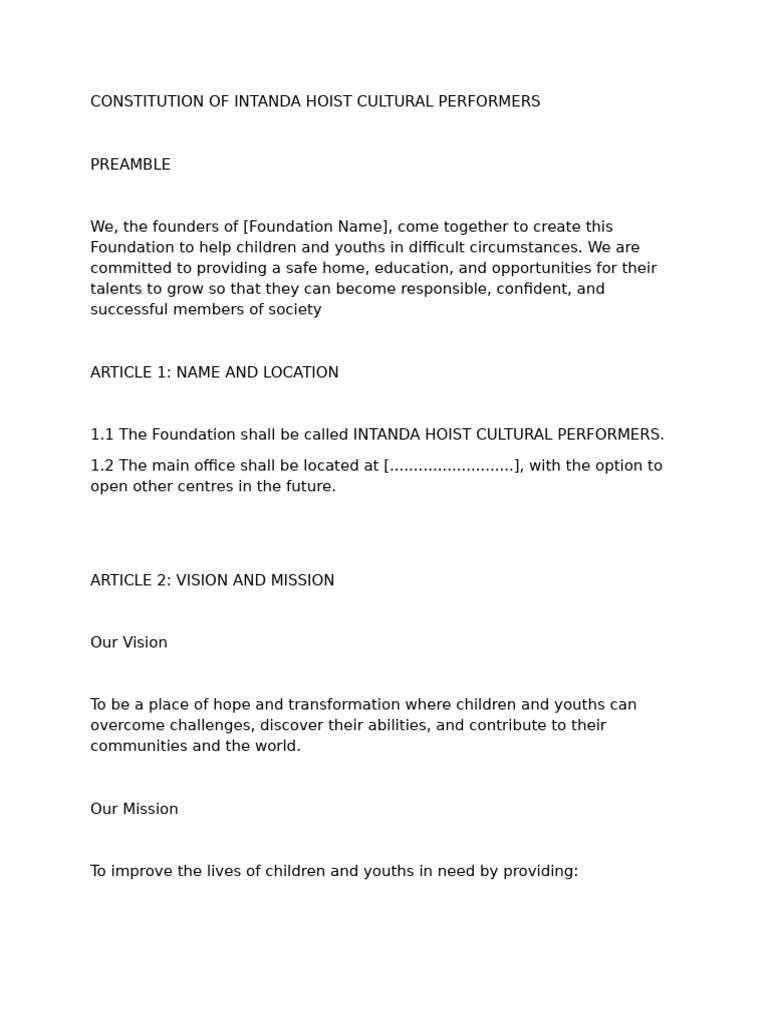 CONSTITUTION OF INTANDA HOIST CULTURAL PERFORMERS

PREAMBLE

We, the founders of [Foundation Name], come together to create this Foundation to help children and youths in difficult circumstances. We are committed to providing a safe home, education, and opportunities for their talents to grow so that they can become responsible, confident, and successful members of society

ARTICLE 1: NAME AND LOCATION

1.1 The Foundation shall be called INTANDA HOIST CULTURAL PERFORMERS.

1.2 The main office shall be located at [____], with the option to open other centres in the future.

ARTICLE 2: VISION AND MISSION

Our Vision

To be a place of hope and transformation where children and youths can overcome challenges, discover their abilities, and contribute to their communities and the world.

Our Mission

To improve the lives of children and youths in need by providing: